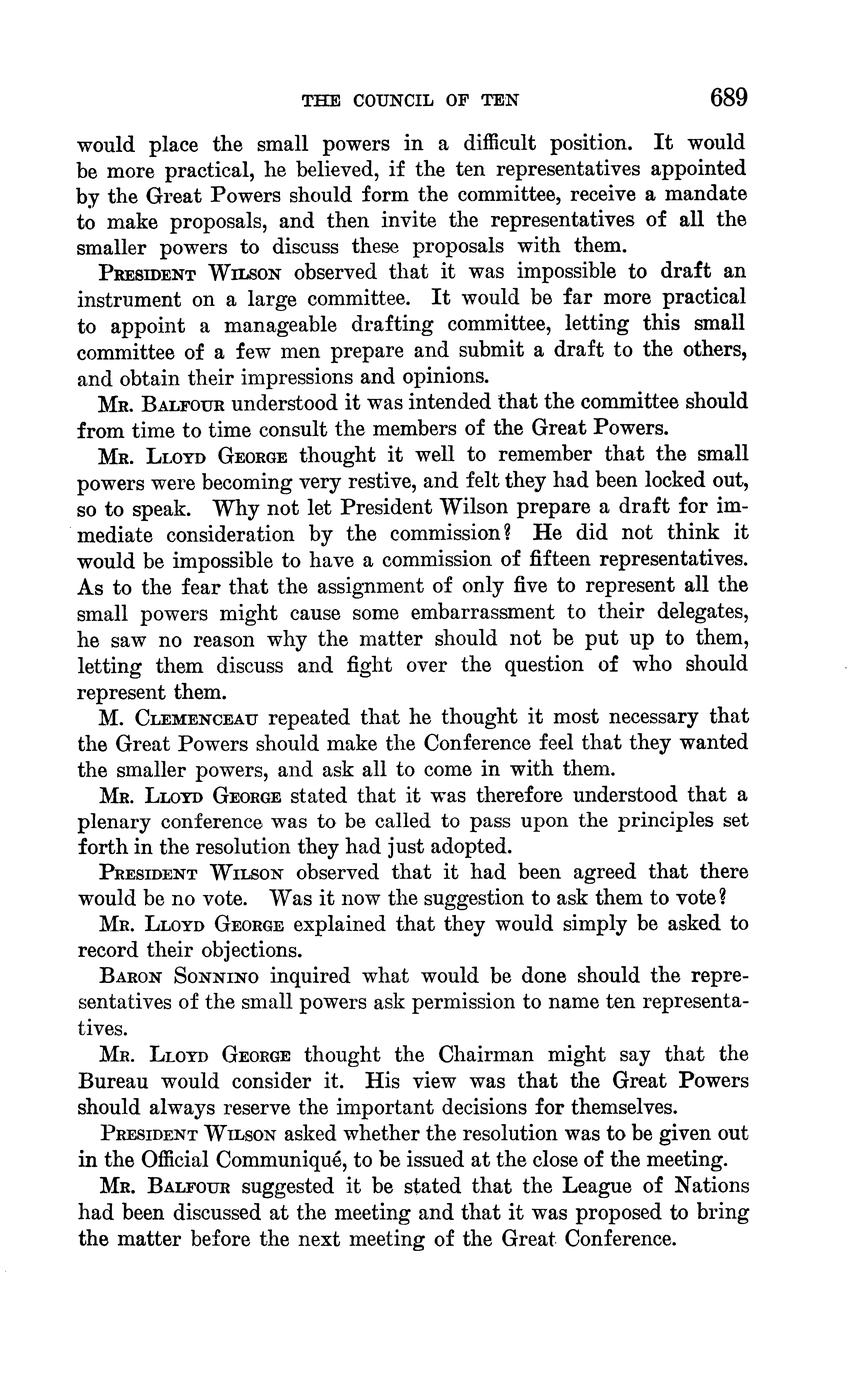 THE COUNCIL OF TEN 689

would place the small powers in a difficult position. It would be more practical, he believed, if the ten representatives appointed by the Great Powers should form the committee, receive a mandate to make proposals, and then invite the representatives of all the smaller powers to discuss these proposals with them.

PRESIDENT WILSON observed that it was impossible to draft an instrument on a large committee. It would be far more practical to appoint a manageable drafting committee, letting this small committee of a few men prepare and submit a draft to the others, and obtain their impressions and opinions.

MR. BALFOUR understood it was intended that the committee should from time to time consult the members of the Great Powers.

MR. LLOYD GEORGE thought it well to remember that the small powers were becoming very restive, and felt they had been locked out, so to speak. Why not let President Wilson prepare a draft for immediate consideration by the commission? He did not think it would be impossible to have a commission of fifteen representatives. As to the fear that the assignment of only five to represent all the small powers might cause some embarrassment to their delegates, he saw no reason why the matter should not be put up to them, letting them discuss and fight over the question of who should represent them.

M. CLEMENCEAU repeated that he thought it most necessary that the Great Powers should make the Conference feel that they wanted the smaller powers, and ask all to come in with them.

MR. LLOYD GEORGE stated that it was therefore understood that a plenary conference was to be called to pass upon the principles set forth in the resolution they had just adopted.

PRESIDENT WILSON observed that it had been agreed that there would be no vote. Was it now the suggestion to ask them to vote?

MR. LLOYD GEORGE explained that they would simply be asked to record their objections.

BARON SONNINO inquired what would be done should the representatives of the small powers ask permission to name ten representatives.

MR. LLOYD GEORGE thought the Chairman might say that the Bureau would consider it. His view was that the Great Powers should always reserve the important decisions for themselves.

PRESIDENT WILSON asked whether the resolution was to be given out in the Official Communiqué, to be issued at the close of the meeting.

MR. BALFOUR suggested it be stated that the League of Nations had been discussed at the meeting and that it was proposed to bring the matter before the next meeting of the Great Conference.